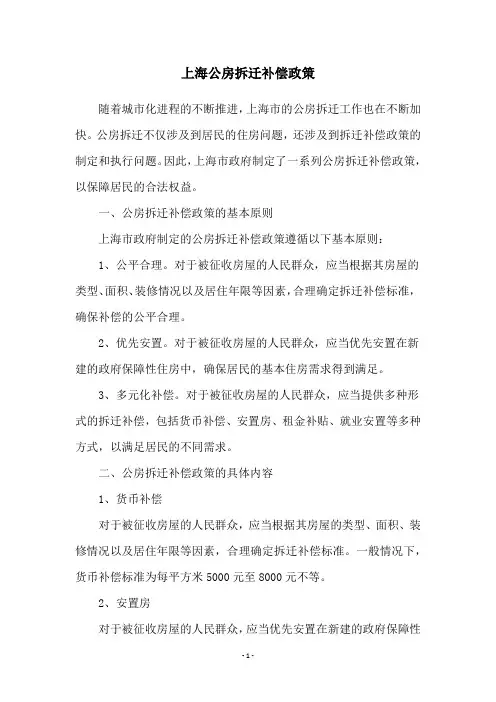 上海公房拆迁补偿政策

随着城市化进程的不断推进，上海市的公房拆迁工作也在不断加快。公房拆迁不仅涉及到居民的住房问题，还涉及到拆迁补偿政策的制定和执行问题。因此，上海市政府制定了一系列公房拆迁补偿政策，以保障居民的合法权益。

一、公房拆迁补偿政策的基本原则

上海市政府制定的公房拆迁补偿政策遵循以下基本原则：

1、公平合理。对于被征收房屋的人民群众，应当根据其房屋的类型、面积、装修情况以及居住年限等因素，合理确定拆迁补偿标准，确保补偿的公平合理。

2、优先安置。对于被征收房屋的人民群众，应当优先安置在新建的政府保障性住房中，确保居民的基本住房需求得到满足。

3、多元化补偿。对于被征收房屋的人民群众，应当提供多种形式的拆迁补偿，包括货币补偿、安置房、租金补贴、就业安置等多种方式，以满足居民的不同需求。

二、公房拆迁补偿政策的具体内容

1、货币补偿

对于被征收房屋的人民群众，应当根据其房屋的类型、面积、装修情况以及居住年限等因素，合理确定拆迁补偿标准。一般情况下，货币补偿标准为每平方米 5000 元至 8000 元不等。

2、安置房

对于被征收房屋的人民群众，应当优先安置在新建的政府保障性

- 1 -